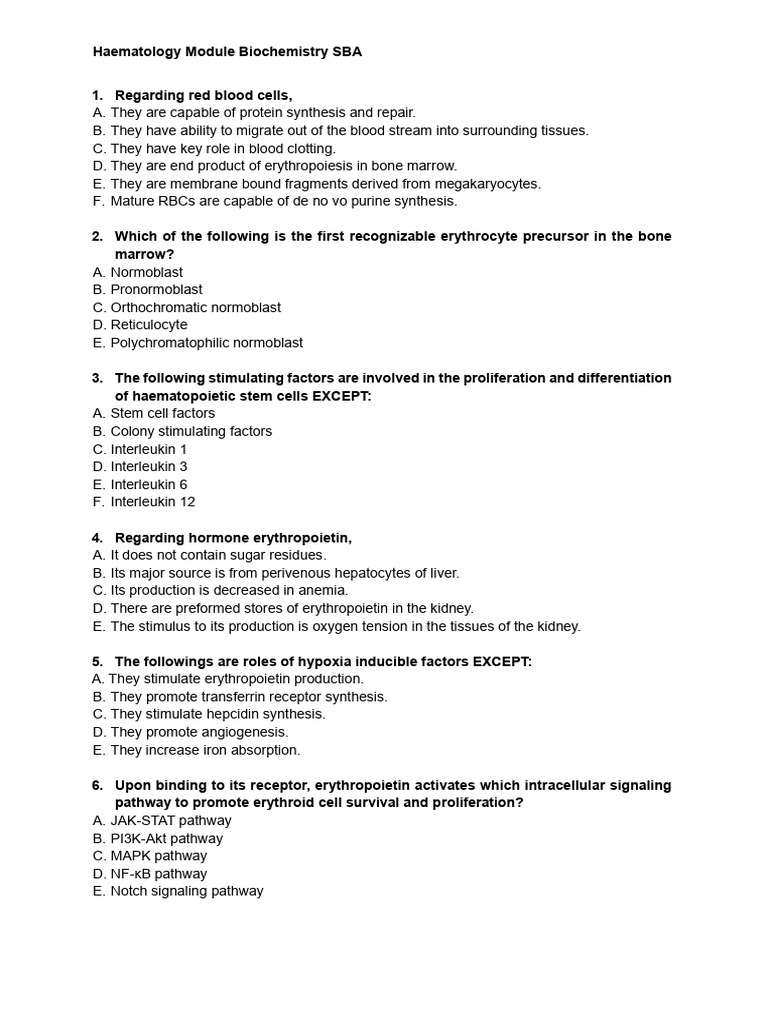 Haematology Module Biochemistry SBA

1. Regarding red blood cells,
A. They are capable of protein synthesis and repair.
B. They have ability to migrate out of the blood stream into surrounding tissues.
C. They have key role in blood clotting.
D. They are end product of erythropoiesis in bone marrow.
E. They are membrane bound fragments derived from megakaryocytes.
F. Mature RBCs are capable of de no vo purine synthesis.

2. Which of the following is the first recognizable erythrocyte precursor in the bone marrow?
A. Normoblast
B. Pronormoblast
C. Orthochromatic normoblast
D. Reticulocyte
E. Polychromatophilic normoblast

3. The following stimulating factors are involved in the proliferation and differentiation of haematopoietic stem cells EXCEPT:
A. Stem cell factors
B. Colony stimulating factors
C. Interleukin 1
D. Interleukin 3
E. Interleukin 6
F. Interleukin 12

4. Regarding hormone erythropoietin,
A. It does not contain sugar residues.
B. Its major source is from perivenous hepatocytes of liver.
C. Its production is decreased in anemia.
D. There are preformed stores of erythropoietin in the kidney.
E. The stimulus to its production is oxygen tension in the tissues of the kidney.

5. The followings are roles of hypoxia inducible factors EXCEPT:
A. They stimulate erythropoietin production.
B. They promote transferrin receptor synthesis.
C. They stimulate hepcidin synthesis.
D. They promote angiogenesis.
E. They increase iron absorption.

6. Upon binding to its receptor, erythropoietin activates which intracellular signaling pathway to promote erythroid cell survival and proliferation?
A. JAK-STAT pathway
B. PI3K-Akt pathway
C. MAPK pathway
D. NF-κB pathway
E. Notch signaling pathway